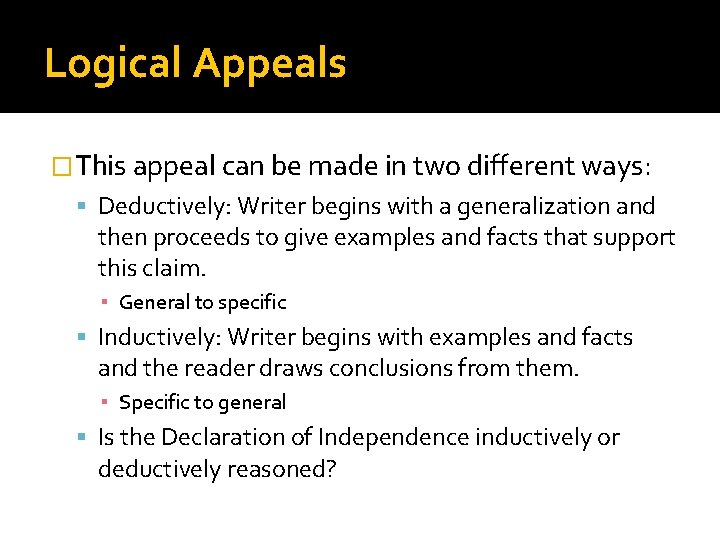 Logical Appeals

This appeal can be made in two different ways:

Deductively: Writer begins with a generalization and then proceeds to give examples and facts that support this claim.

General to specific

Inductively: Writer begins with examples and facts and the reader draws conclusions from them.

Specific to general

Is the Declaration of Independence inductively or deductively reasoned?